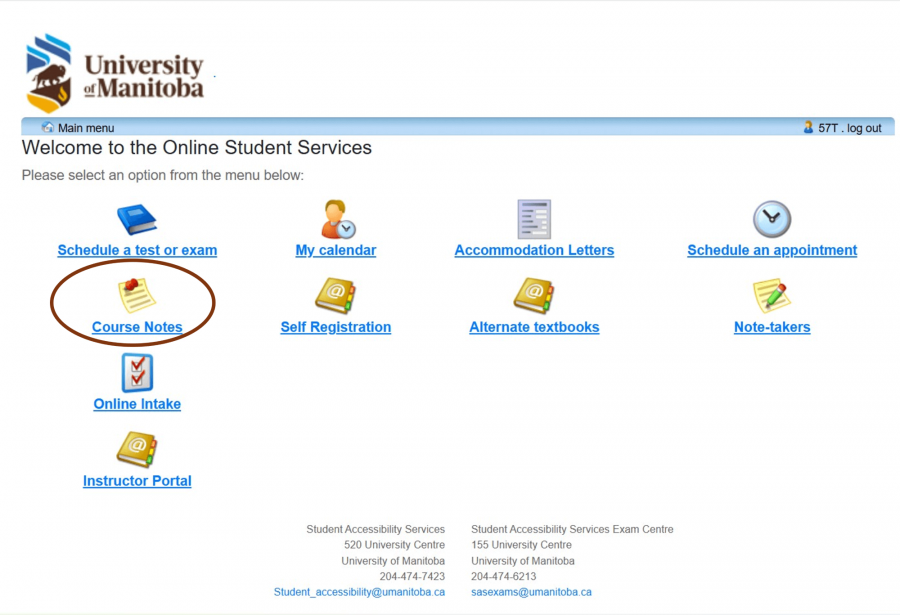 University of Manitoba

Main menu

57T . log out

Welcome to the Online Student Services

Please select an option from the menu below:

Schedule a test or exam
My calendar
Accommodation Letters
Schedule an appointment

Course Notes
Self Registration
Alternate textbooks
Note-takers

Online Intake

Instructor Portal

Student Accessibility Services
520 University Centre
University of Manitoba
204-474-7423
Student_accessibility@umanitoba.ca

Student Accessibility Services Exam Centre
155 University Centre
University of Manitoba
204-474-6213
sasexams@umanitoba.ca